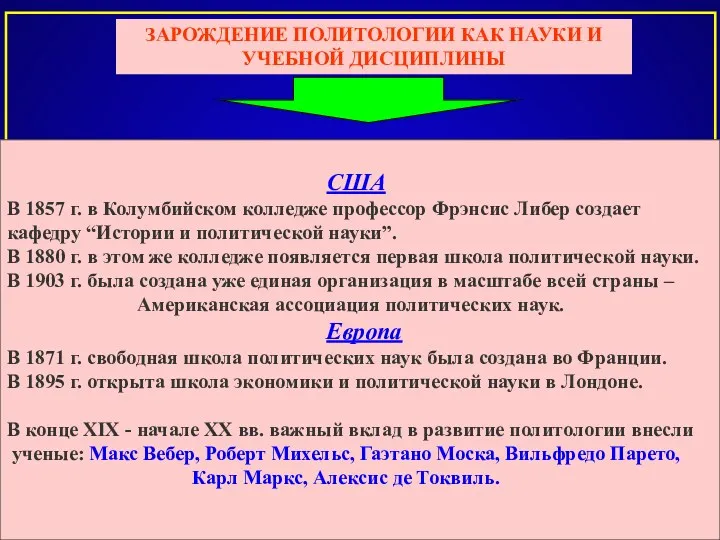 ЗАРОЖДЕНИЕ ПОЛИТОЛОГИИ КАК НАУКИ И УЧЕБНОЙ ДИСЦИПЛИНЫ

США

В 1857 г. в Колумбийском колледже профессор Фрэнсис Либер создает кафедру “Истории и политической науки”.
В 1880 г. в этом же колледже появляется первая школа политической науки.
В 1903 г. была создана уже единая организация в масштабе всей страны – Американская ассоциация политических наук.

Европа

В 1871 г. свободная школа политических наук была создана во Франции.
В 1895 г. открыта школа экономики и политической науки в Лондоне.

В конце XIX - начале XX вв. важный вклад в развитие политологии внесли ученые: Макс Вебер, Роберт Михельс, Гаэтано Моска, Вильфредо Парето, Карл Маркс, Алексис де Токвиль.